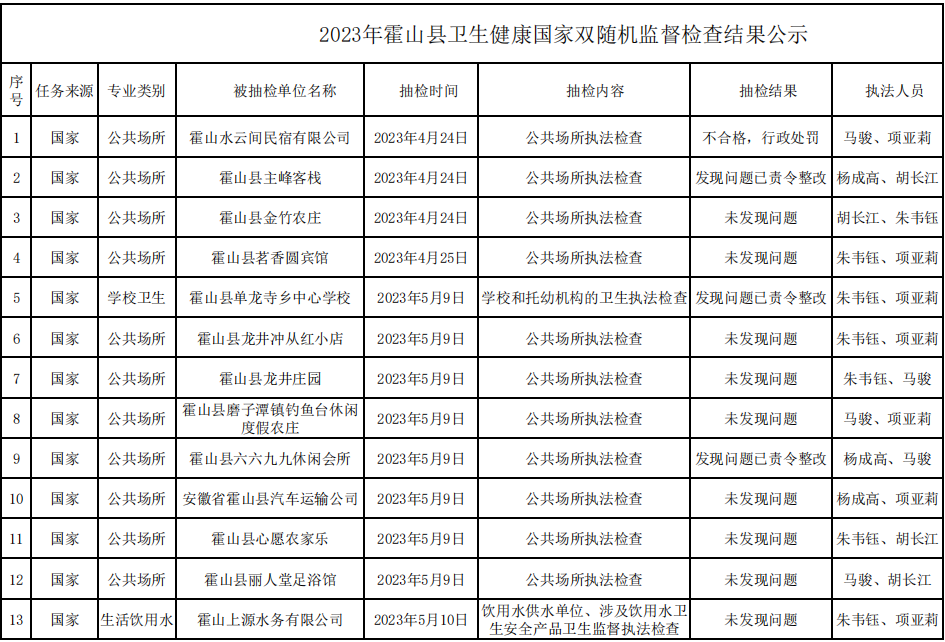 2023年霍山县卫生健康国家双随机监督检查结果公示

| 序号 | 任务来源 | 专业类别 | 被抽检单位名称 | 抽检时间 | 抽检内容 | 抽检结果 | 执法人员 |
|---|---|---|---|---|---|---|---|
| 1 | 国家 | 公共场所 | 霍山水云间民宿有限公司 | 2023年4月24日 | 公共场所执法检查 | 不合格，行政处罚 | 马骏、项亚莉 |
| 2 | 国家 | 公共场所 | 霍山县主峰客栈 | 2023年4月24日 | 公共场所执法检查 | 发现问题已责令整改 | 杨成高、胡长江 |
| 3 | 国家 | 公共场所 | 霍山县金竹农庄 | 2023年4月24日 | 公共场所执法检查 | 未发现问题 | 胡长江、朱韦钰 |
| 4 | 国家 | 公共场所 | 霍山县茗香圆宾馆 | 2023年4月25日 | 公共场所执法检查 | 未发现问题 | 朱韦钰、项亚莉 |
| 5 | 国家 | 学校卫生 | 霍山县单龙寺乡中心学校 | 2023年5月9日 | 学校和托幼机构的卫生执法检查 | 发现问题已责令整改 | 朱韦钰、项亚莉 |
| 6 | 国家 | 公共场所 | 霍山县龙井冲从红小店 | 2023年5月9日 | 公共场所执法检查 | 未发现问题 | 朱韦钰、项亚莉 |
| 7 | 国家 | 公共场所 | 霍山县龙井庄园 | 2023年5月9日 | 公共场所执法检查 | 未发现问题 | 朱韦钰、马骏 |
| 8 | 国家 | 公共场所 | 霍山县磨子潭镇钓鱼台休闲度假农庄 | 2023年5月9日 | 公共场所执法检查 | 未发现问题 | 马骏、项亚莉 |
| 9 | 国家 | 公共场所 | 霍山县六六九九休闲会所 | 2023年5月9日 | 公共场所执法检查 | 发现问题已责令整改 | 杨成高、马骏 |
| 10 | 国家 | 公共场所 | 安徽省霍山县汽车运输公司 | 2023年5月9日 | 公共场所执法检查 | 未发现问题 | 杨成高、项亚莉 |
| 11 | 国家 | 公共场所 | 霍山县心愿农家乐 | 2023年5月9日 | 公共场所执法检查 | 未发现问题 | 朱韦钰、胡长江 |
| 12 | 国家 | 公共场所 | 霍山县丽人堂足浴馆 | 2023年5月9日 | 公共场所执法检查 | 未发现问题 | 马骏、胡长江 |
| 13 | 国家 | 生活饮用水 | 霍山上源水务有限公司 | 2023年5月10日 | 饮用水供水单位、涉及饮用水卫生安全产品卫生监督执法检查 | 未发现问题 | 朱韦钰、项亚莉 |